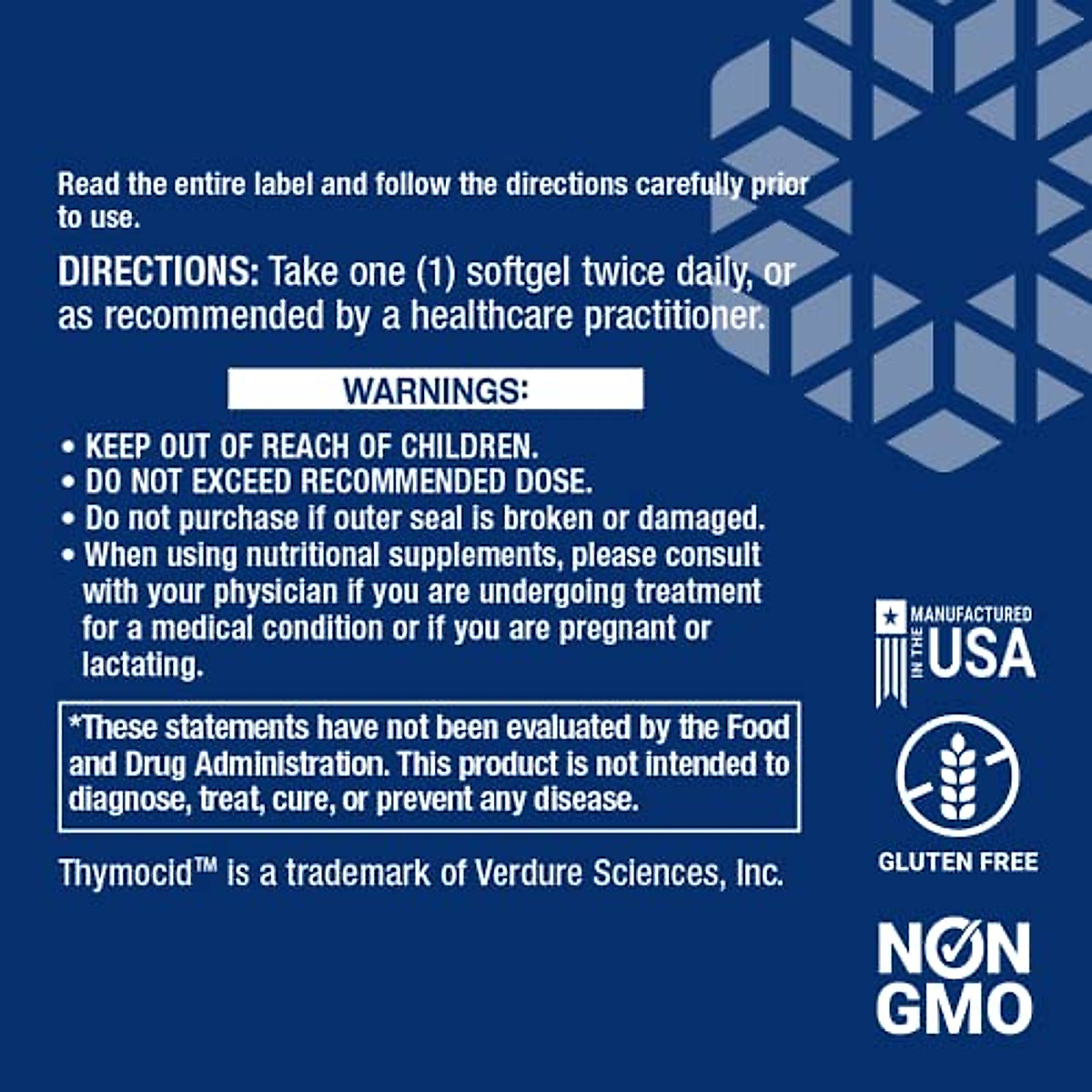 Read the entire label and follow the directions carefully prior to use.

DIRECTIONS: Take one (1) softgel twice daily, or as recommended by a healthcare practitioner.

WARNINGS:

• KEEP OUT OF REACH OF CHILDREN.
• DO NOT EXCEED RECOMMENDED DOSE.
• Do not purchase if outer seal is broken or damaged.
• When using nutritional supplements, please consult with your physician if you are undergoing treatment for a medical condition or if you are pregnant or lactating.

*These statements have not been evaluated by the Food and Drug Administration. This product is not intended to diagnose, treat, cure, or prevent any disease.

Thymocid™ is a trademark of Verdure Sciences, Inc.

MANUFACTURED IN THE USA

GLUTEN FREE

NON GMO